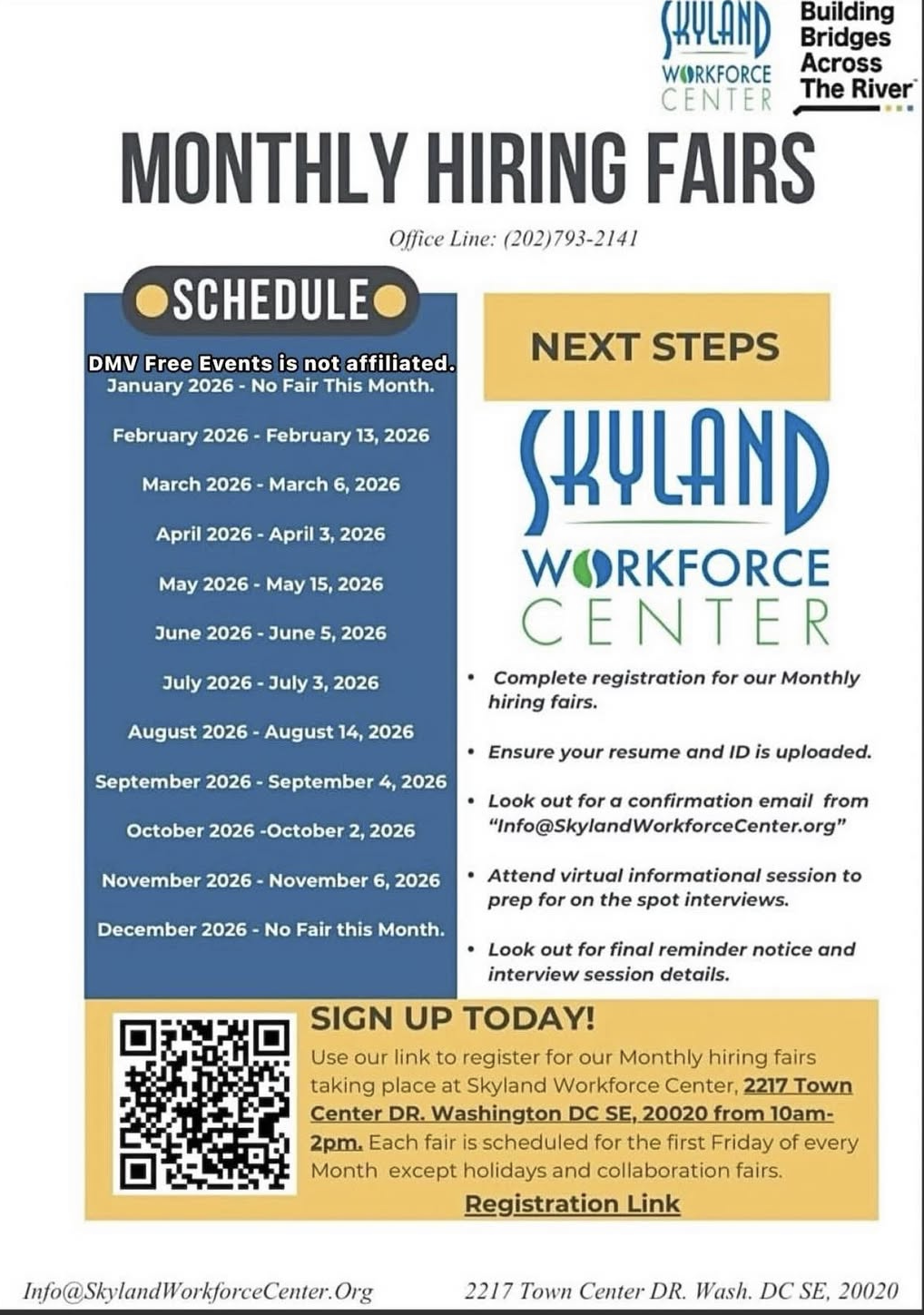 SKYLAND WORKFORCE CENTER

Building Bridges Across The River

MONTHLY HIRING FAIRS

Office Line: (202)793-2141

SCHEDULE

DMV Free Events is not affiliated.

January 2026 - No Fair This Month.

February 2026 - February 13, 2026

March 2026 - March 6, 2026

April 2026 - April 3, 2026

May 2026 - May 15, 2026

June 2026 - June 5, 2026

July 2026 - July 3, 2026

August 2026 - August 14, 2026

September 2026 - September 4, 2026

October 2026 -October 2, 2026

November 2026 - November 6, 2026

December 2026 - No Fair this Month.

NEXT STEPS

SKYLAND WORKFORCE CENTER

• Complete registration for our Monthly hiring fairs.

• Ensure your resume and ID is uploaded.

• Look out for a confirmation email from "Info@SkylandWorkforceCenter.org"

• Attend virtual informational session to prep for on the spot interviews.

• Look out for final reminder notice and interview session details.

SIGN UP TODAY!

Use our link to register for our Monthly hiring fairs taking place at Skyland Workforce Center, 2217 Town Center DR. Washington DC SE, 20020 from 10am-2pm. Each fair is scheduled for the first Friday of every Month except holidays and collaboration fairs.

Registration Link

Info@SkylandWorkforceCenter.Org

2217 Town Center DR. Wash. DC SE, 20020